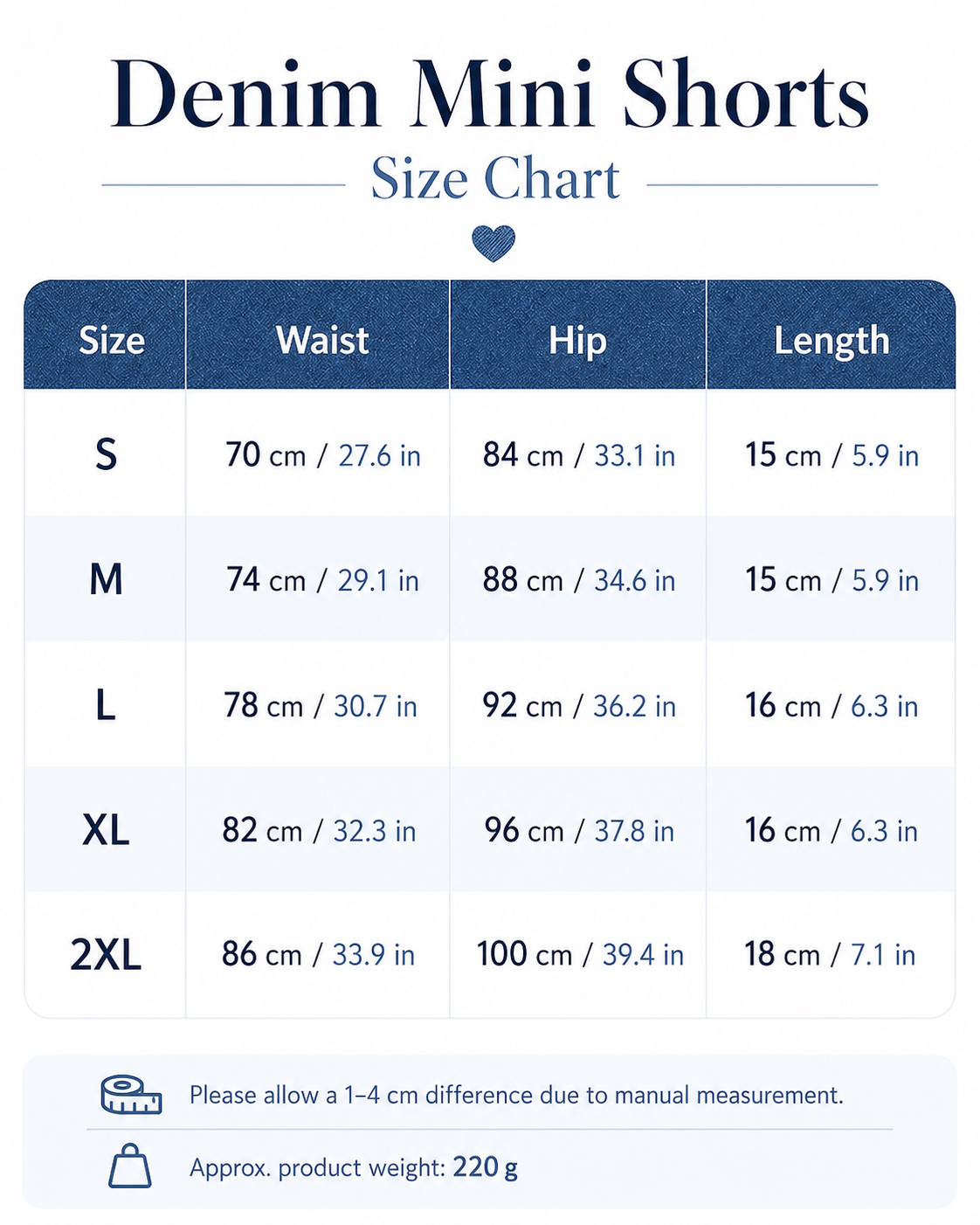 Denim Mini Shorts

Size Chart

| Size | Waist | Hip | Length |
|---|---|---|---|
| S | 70 cm / 27.6 in | 84 cm / 33.1 in | 15 cm / 5.9 in |
| M | 74 cm / 29.1 in | 88 cm / 34.6 in | 15 cm / 5.9 in |
| L | 78 cm / 30.7 in | 92 cm / 36.2 in | 16 cm / 6.3 in |
| XL | 82 cm / 32.3 in | 96 cm / 37.8 in | 16 cm / 6.3 in |
| 2XL | 86 cm / 33.9 in | 100 cm / 39.4 in | 18 cm / 7.1 in |

Please allow a 1–4 cm difference due to manual measurement.

Approx. product weight: 220 g